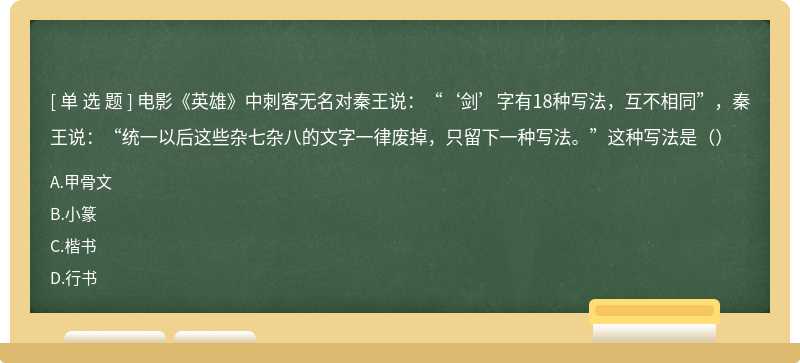 [ 单 选 题 ] 电影《英雄》中刺客无名对秦王说：“‘剑’字有18种写法，互不相同”，秦王说：“统一以后这些杂七杂八的文字一律废掉，只留下一种写法。”这种写法是（）

A.甲骨文

B.小篆

C.楷书

D.行书